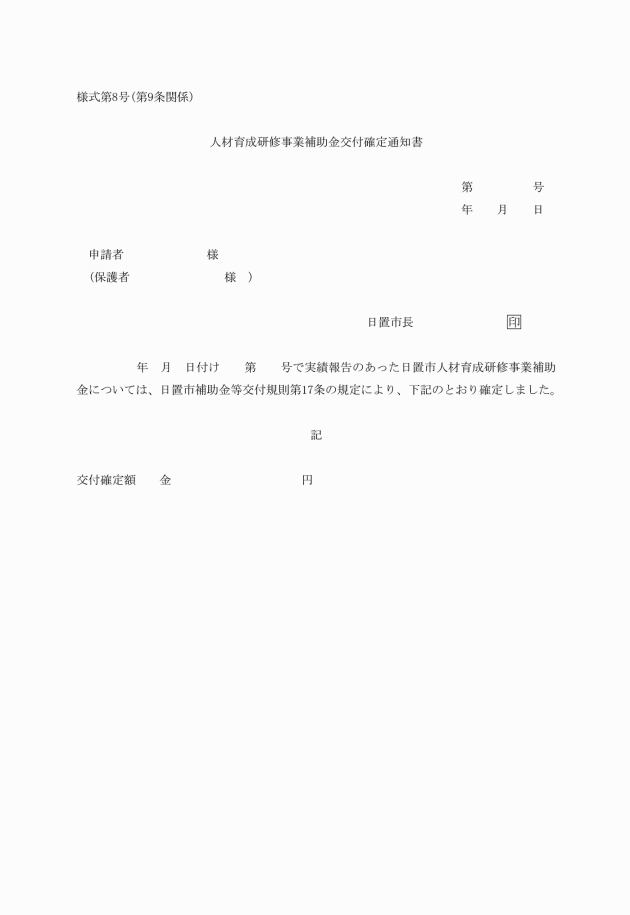 様式第8号(第9条関係)

人材育成研修事業補助金交付確定通知書

第　　　号
年　月　日

申請者　　　　様
(保護者　　　　　様　)

日置市長　　　　印

年　月　日付け　第　号で実績報告のあった日置市人材育成研修事業補助金については、日置市補助金等交付規則第17条の規定により、下記のとおり確定しました。

記

交付確定額　金　　　　円